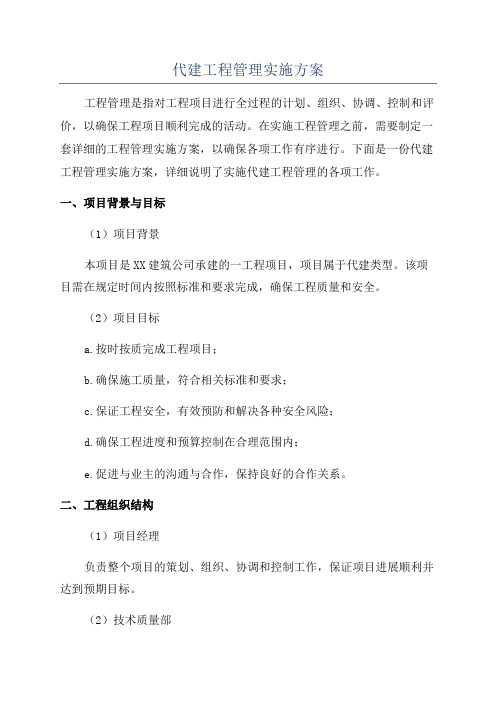 代建工程管理实施方案

工程管理是指对工程项目进行全过程的计划、组织、协调、控制和评价，以确保工程项目顺利完成的活动。在实施工程管理之前，需要制定一套详细的工程管理实施方案，以确保各项工作有序进行。下面是一份代建工程管理实施方案，详细说明了实施代建工程管理的各项工作。

一、项目背景与目标

（1）项目背景

本项目是XX建筑公司承建的一工程项目，项目属于代建类型。该项目需在规定时间内按照标准和要求完成，确保工程质量和安全。

（2）项目目标

a.按时按质完成工程项目；

b.确保施工质量，符合相关标准和要求；

c.保证工程安全，有效预防和解决各种安全风险；

d.确保工程进度和预算控制在合理范围内；

e.促进与业主的沟通与合作，保持良好的合作关系。

二、工程组织结构

（1）项目经理

负责整个项目的策划、组织、协调和控制工作，保证项目进展顺利并达到预期目标。

（2）技术质量部